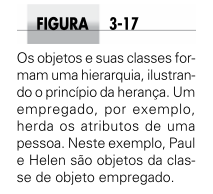 FIGURA 3-17

Os objetos e suas classes formam uma hierarquia, ilustrando o princípio da herança. Um empregado, por exemplo, herda os atributos de uma pessoa. Neste exemplo, Paul e Helen são objetos da classe de objeto empregado.